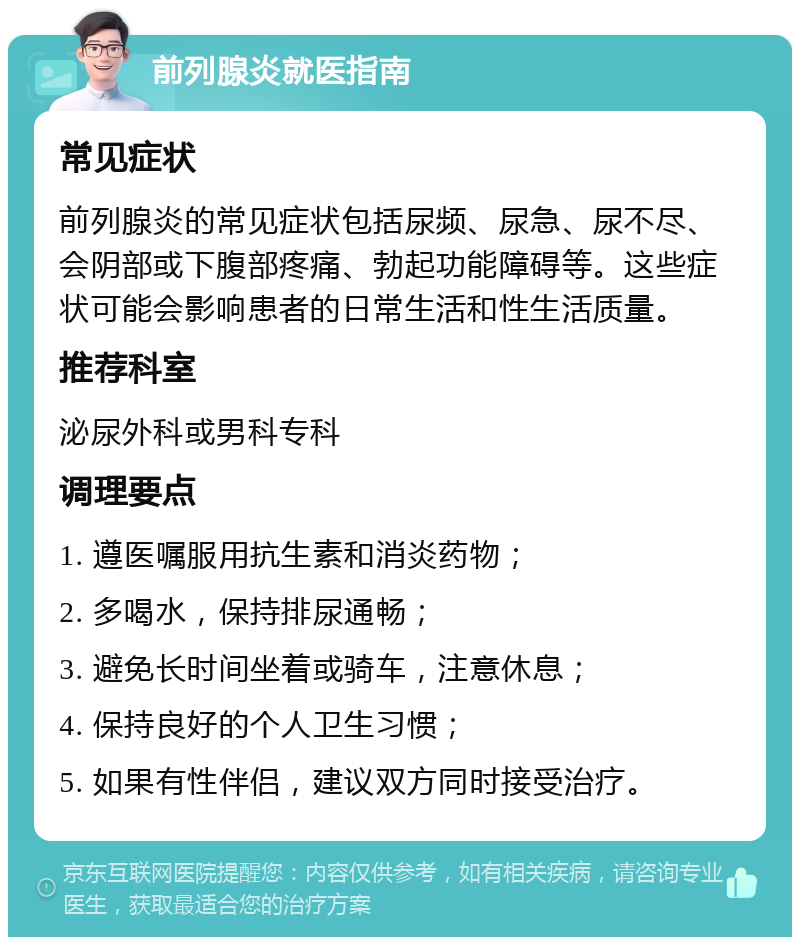 前列腺炎就医指南

常见症状

前列腺炎的常见症状包括尿频、尿急、尿不尽、会阴部或下腹部疼痛、勃起功能障碍等。这些症状可能会影响患者的日常生活和性生活质量。

推荐科室

泌尿外科或男科专科

调理要点

1. 遵医嘱服用抗生素和消炎药物；

2. 多喝水，保持排尿通畅；

3. 避免长时间坐着或骑车，注意休息；

4. 保持良好的个人卫生习惯；

5. 如果有性伴侣，建议双方同时接受治疗。

京东互联网医院提醒您：内容仅供参考，如有相关疾病，请咨询专业医生，获取最适合您的治疗方案